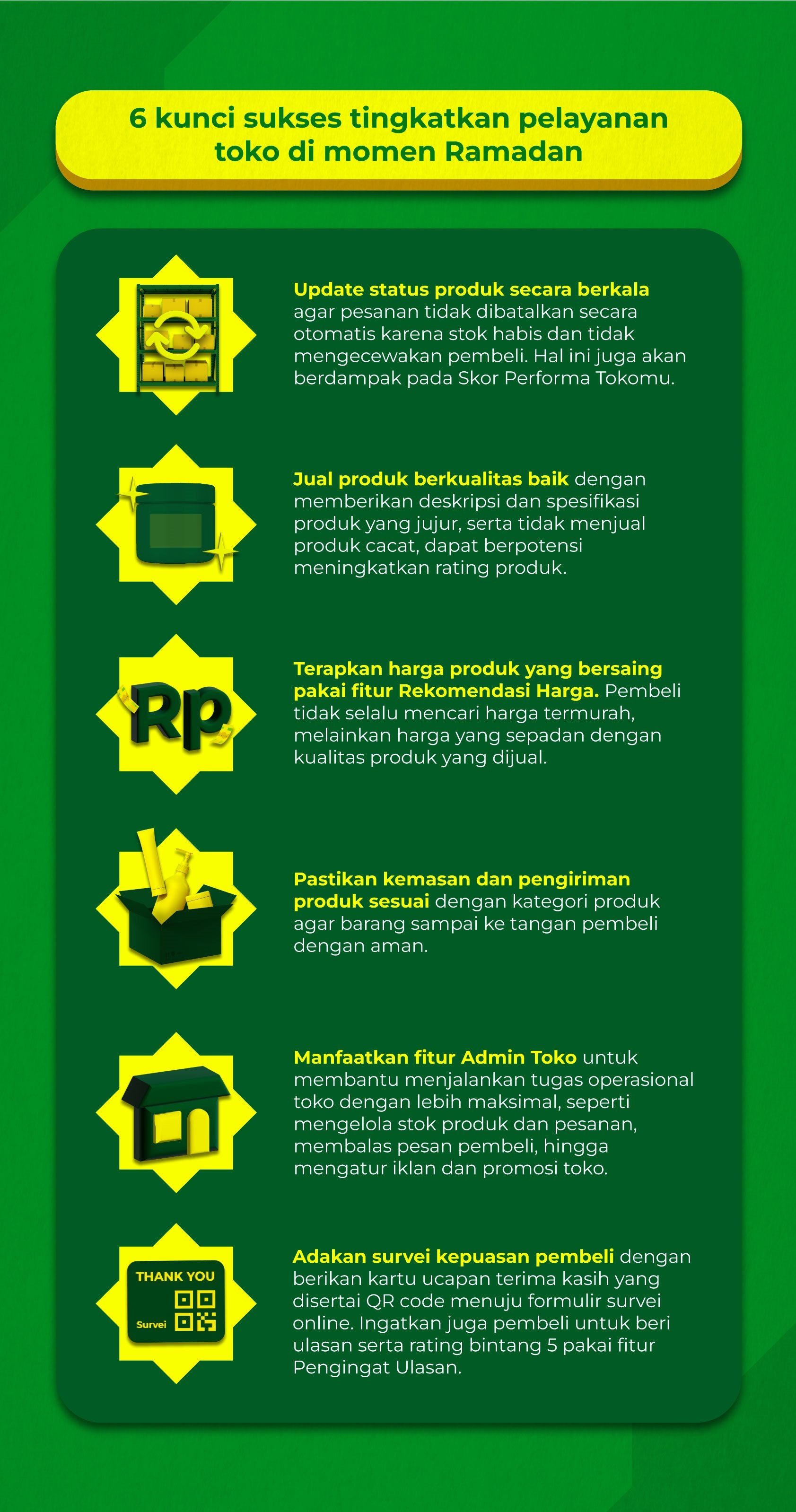 6 kunci sukses tingkatkan pelayanan toko di momen Ramadan

Update status produk secara berkala agar pesanan tidak dibatalkan secara otomatis karena stok habis dan tidak mengecewakan pembeli. Hal ini juga akan berdampak pada Skor Performa Tokomu.

Jual produk berkualitas baik dengan memberikan deskripsi dan spesifikasi produk yang jujur, serta tidak menjual produk cacat, dapat berpotensi meningkatkan rating produk.

Rp

Terapkan harga produk yang bersaing pakai fitur Rekomendasi Harga. Pembeli tidak selalu mencari harga termurah, melainkan harga yang sepadan dengan kualitas produk yang dijual.

Pastikan kemasan dan pengiriman produk sesuai dengan kategori produk agar barang sampai ke tangan pembeli dengan aman.

Manfaatkan fitur Admin Toko untuk membantu menjalankan tugas operasional toko dengan lebih maksimal, seperti mengelola stok produk dan pesanan, membalas pesan pembeli, hingga mengatur iklan dan promosi toko.

THANK YOU
Survei

Adakan survei kepuasan pembeli dengan berikan kartu ucapan terima kasih yang disertai QR code menuju formulir survei online. Ingatkan juga pembeli untuk beri ulasan serta rating bintang 5 pakai fitur Pengingat Ulasan.